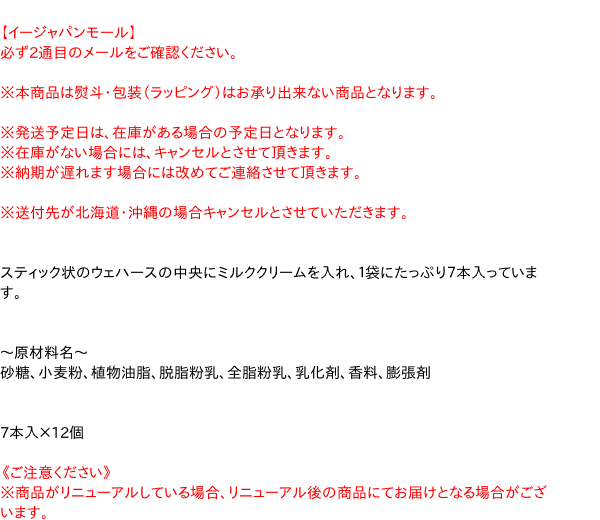 【イージャパンモール】
必ず2通目のメールをご確認ください。

※本商品は熨斗・包装（ラッピング）はお承り出来ない商品となります。

※発送予定日は、在庫がある場合の予定日となります。
※在庫がない場合には、キャンセルとさせて頂きます。
※納期が遅れます場合には改めてご連絡させて頂きます。

※送付先が北海道・沖縄の場合キャンセルとさせていただきます。

スティック状のウェハースの中央にミルククリームを入れ、1袋にたっぷり7本入っています。

～原材料名～
砂糖、小麦粉、植物油脂、脱脂粉乳、全脂粉乳、乳化剤、香料、膨張剤

7本入×12個

《ご注意ください》
※商品がリニューアルしている場合、リニューアル後の商品にてお届けとなる場合がございます。